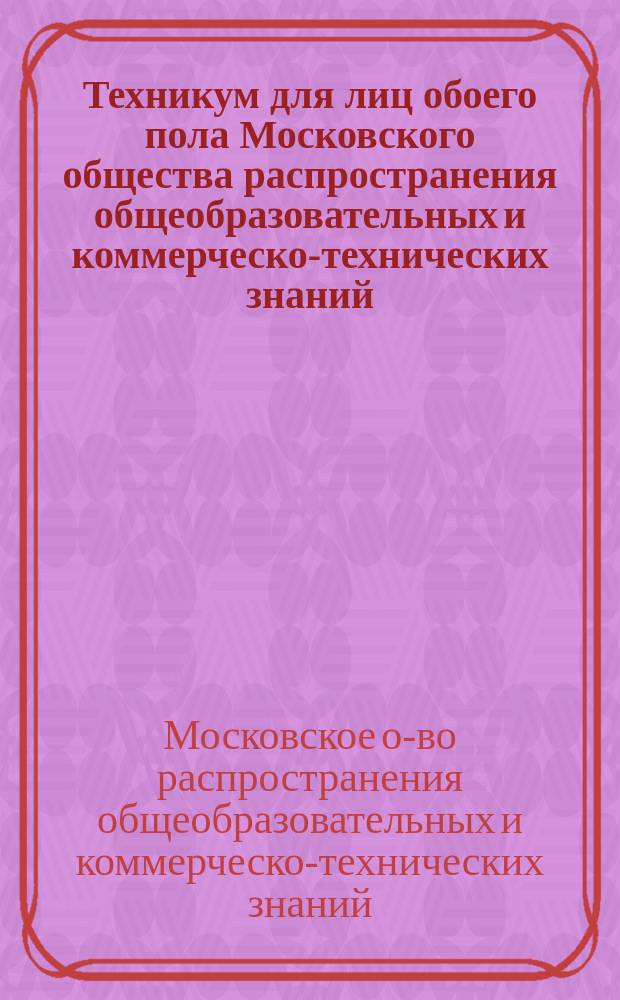 Техникум для лиц обоего пола Московского общества распространения общеобразовательных и коммерческо-технических знаний

Московское о-во распространения общеобразовательных и коммерческо-технических знаний